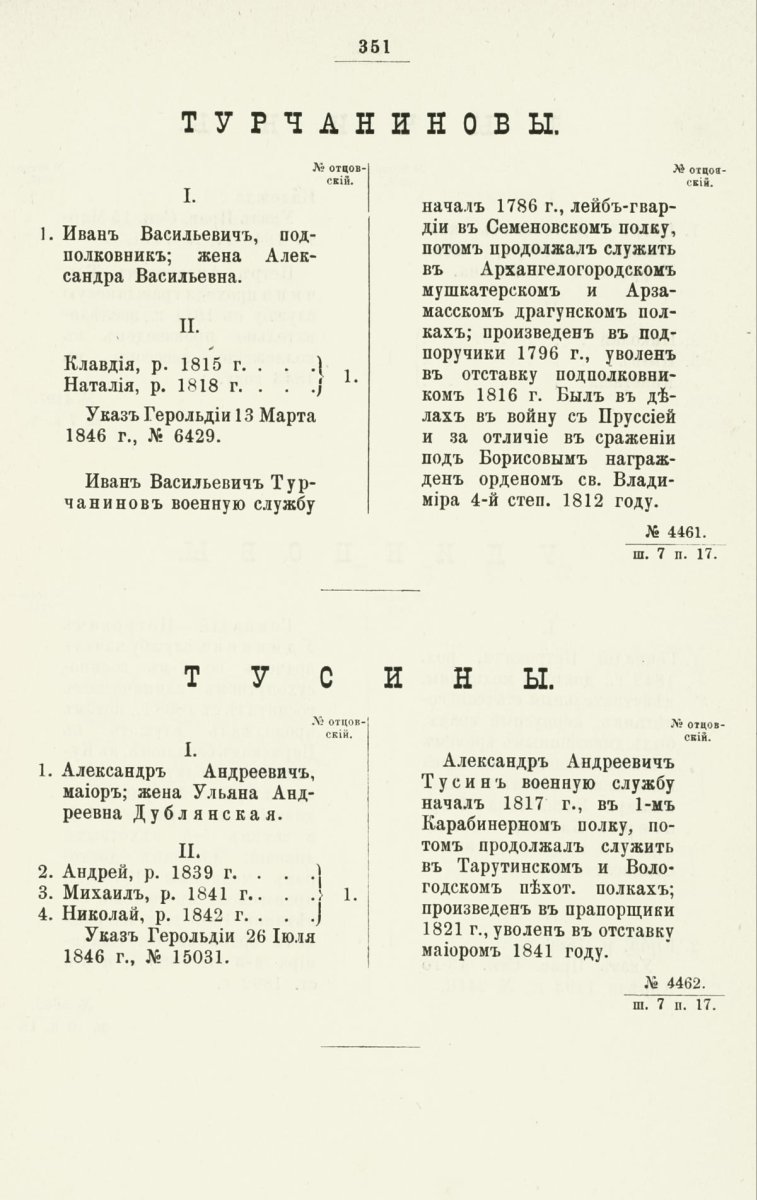 351

ТУРЧАНИНОВЫ.

№ отцовскій.

I.

1. Иванъ Васильевичъ, подполковникъ; жена Александра Васильевна.

II.

Клавдія, р. 1815 г. . . .
Наталія, р. 1818 г. . . . 1.

Указъ Герольдіи 13 Марта 1846 г., № 6429.

Иванъ Васильевичъ Турчаниновъ военную службу

№ отцовскій.

началъ 1786 г., лейбъ-гвардіи въ Семеновскомъ полку, потомъ продолжалъ служить въ Архангелогородскомъ мушкатерскомъ и Арзамасскомъ драгунскомъ полкахъ; произведенъ въ подпоручики 1796 г., уволенъ въ отставку подполковникомъ 1816 г. Былъ въ дѣлахъ въ войну съ Пруссіей и за отличіе въ сраженіи подъ Борисовымъ награжденъ орденомъ св. Владиміра 4-й степ. 1812 году.

№ 4461.
ш. 7 п. 17.

ТУСИНЫ.

№ отцовскій.

I.

1. Александръ Андреевичъ, маіоръ; жена Ульяна Андреевна Дублянская.

II.

2. Андрей, р. 1839 г. . . .
3. Михаилъ, р. 1841 г.. . . 1.
4. Николай, р. 1842 г. . . .

Указъ Герольдіи 26 Іюля 1846 г., № 15031.

№ отцовскій.

Александръ Андреевичъ Тусинъ военную службу началъ 1817 г., въ 1-мъ Карабинерномъ полку, потомъ продолжалъ служить въ Тарутинскомъ и Вологодскомъ пѣхот. полкахъ; произведенъ въ прапорщики 1821 г., уволенъ въ отставку маіоромъ 1841 году.

№ 4462.
ш. 7 п. 17.